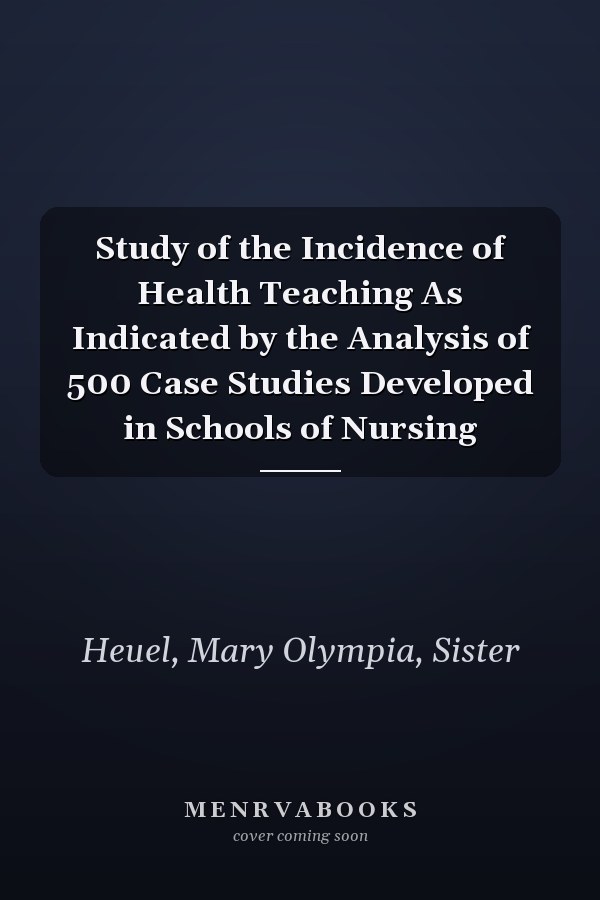 Study of the Incidence of Health Teaching As Indicated by the Analysis of 500 Case Studies Developed in Schools of Nursing

Heuel, Mary Olympia, Sister

MENRVABOOKS
cover coming soon